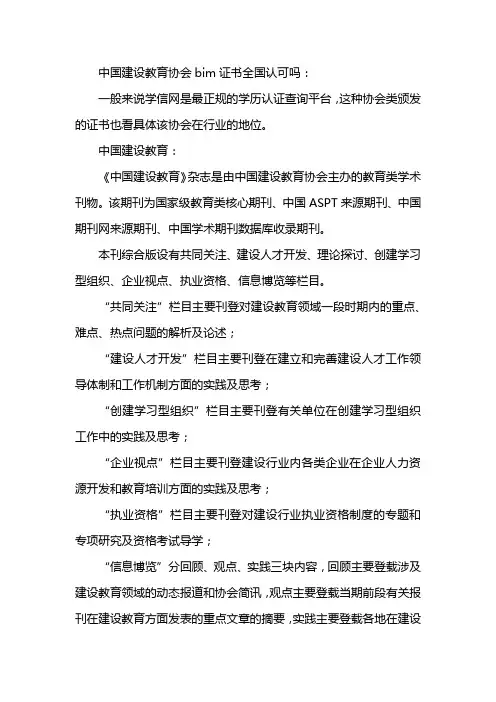 中国建设教育协会 bim 证书全国认可吗：

一般来说学信网是最正规的学历认证查询平台，这种协会类颁发的证书也看具体该协会在行业的地位。

中国建设教育：

《中国建设教育》杂志是由中国建设教育协会主办的教育类学术刊物。该期刊为国家级教育类核心期刊、中国 ASPT 来源期刊、中国期刊网来源期刊、中国学术期刊数据库收录期刊。

本刊综合版设有共同关注、建设人才开发、理论探讨、创建学习型组织、企业视点、执业资格、信息博览等栏目。

“共同关注”栏目主要刊登对建设教育领域一段时期内的重点、难点、热点问题的解析及论述；

“建设人才开发”栏目主要刊登在建立和完善建设人才工作领导体制和工作机制方面的实践及思考；

“创建学习型组织”栏目主要刊登有关单位在创建学习型组织工作中的实践及思考；

“企业视点”栏目主要刊登建设行业内各类企业在企业人力资源开发和教育培训方面的实践及思考；

“执业资格”栏目主要刊登对建设行业执业资格制度的专题和专项研究及资格考试导学；

“信息博览”分回顾、观点、实践三块内容，回顾主要登载涉及建设教育领域的动态报道和协会简讯，观点主要登载当期前段有关报刊在建设教育方面发表的重点文章的摘要，实践主要登载各地在建设